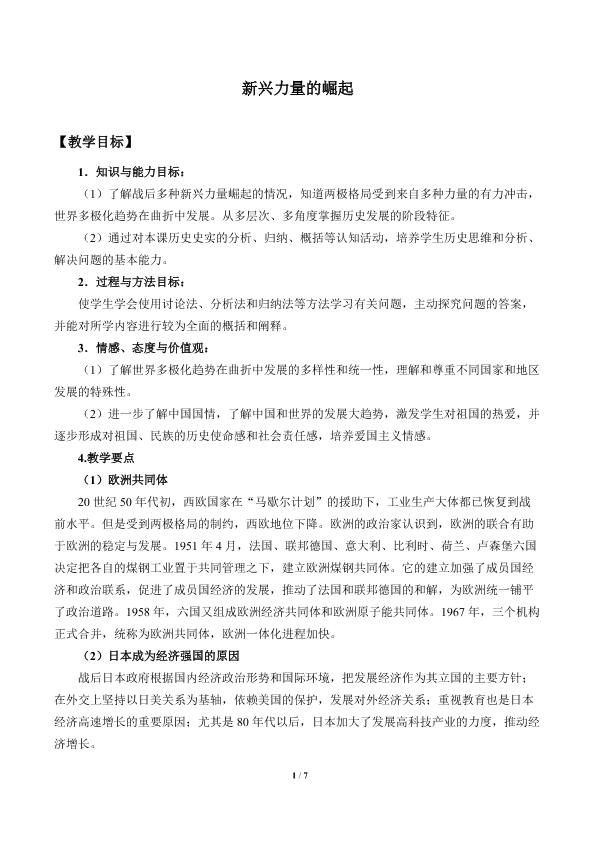 新兴力量的崛起

【教学目标】

1．知识与能力目标：

（1）了解战后多种新兴力量崛起的情况，知道两极格局受到来自多种力量的有力冲击，世界多极化趋势在曲折中发展。从多层次、多角度掌握历史发展的阶段特征。

（2）通过对本课历史史实的分析、归纳、概括等认知活动，培养学生历史思维和分析、解决问题的基本能力。

2．过程与方法目标：

使学生学会使用讨论法、分析法和归纳法等方法学习有关问题，主动探究问题的答案，并能对所学内容进行较为全面的概括和阐释。

3．情感、态度与价值观：

（1）了解世界多极化趋势在曲折中发展的多样性和统一性，理解和尊重不同国家和地区发展的特殊性。

（2）进一步了解中国国情，了解中国和世界的发展大趋势，激发学生对祖国的热爱，并逐步形成对祖国、民族的历史使命感和社会责任感，培养爱国主义情感。

4.教学要点

（1）欧洲共同体

20世纪50年代初，西欧国家在“马歇尔计划”的援助下，工业生产大体都已恢复到战前水平。但是受到两极格局的制约，西欧地位下降。欧洲的政治家认识到，欧洲的联合有助于欧洲的稳定与发展。1951年4月，法国、联邦德国、意大利、比利时、荷兰、卢森堡六国决定把各自的煤钢工业置于共同管理之下，建立欧洲煤钢共同体。它的建立加强了成员国经济和政治联系，促进了成员国经济的发展，推动了法国和联邦德国的和解，为欧洲统一铺平了政治道路。1958年，六国又组成欧洲经济共同体和欧洲原子能共同体。1967年，三个机构正式合并，统称为欧洲共同体，欧洲一体化进程加快。

（2）日本成为经济强国的原因

战后日本政府根据国内经济政治形势和国际环境，把发展经济作为其立国的主要方针；在外交上坚持以日美关系为基轴，依赖美国的保护，发展对外经济关系；重视教育也是日本经济高速增长的重要原因；尤其是80年代以后，日本加大了发展高科技产业的力度，推动经济增长。

1 / 7